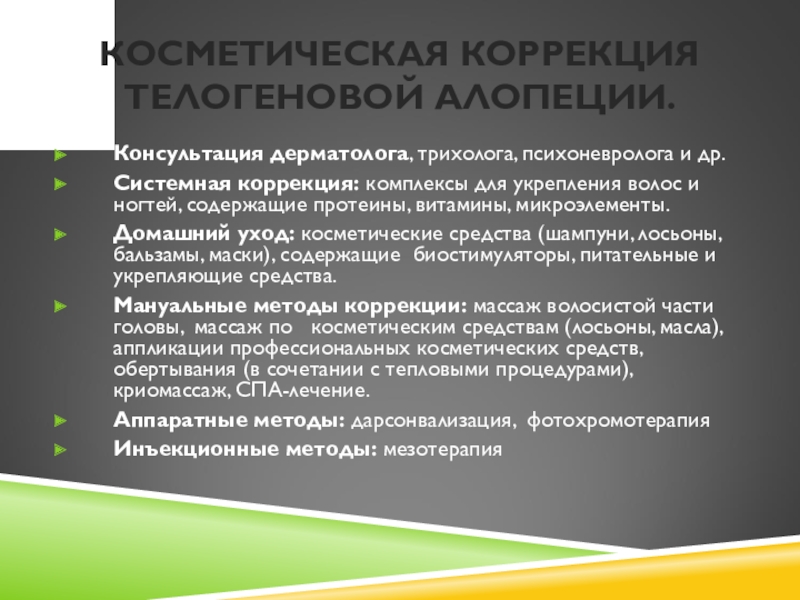 КОСМЕТИЧЕСКАЯ КОРРЕКЦИЯ ТЕЛОГЕНОВОЙ АЛОПЕЦИИ.

Консультация дерматолога, трихолога, психоневролога и др.

Системная коррекция: комплексы для укрепления волос и ногтей, содержащие протеины, витамины, микроэлементы.

Домашний уход: косметические средства (шампуни, лосьоны, бальзамы, маски), содержащие биостимуляторы, питательные и укрепляющие средства.

Мануальные методы коррекции: массаж волосистой части головы, массаж по косметическим средствам (лосьоны, масла), аппликации профессиональных косметических средств, обертывания (в сочетании с тепловыми процедурами), криомассаж, СПА-лечение.

Аппаратные методы: дарсонвализация, фотохромотерапия

Инъекционные методы: мезотерапия